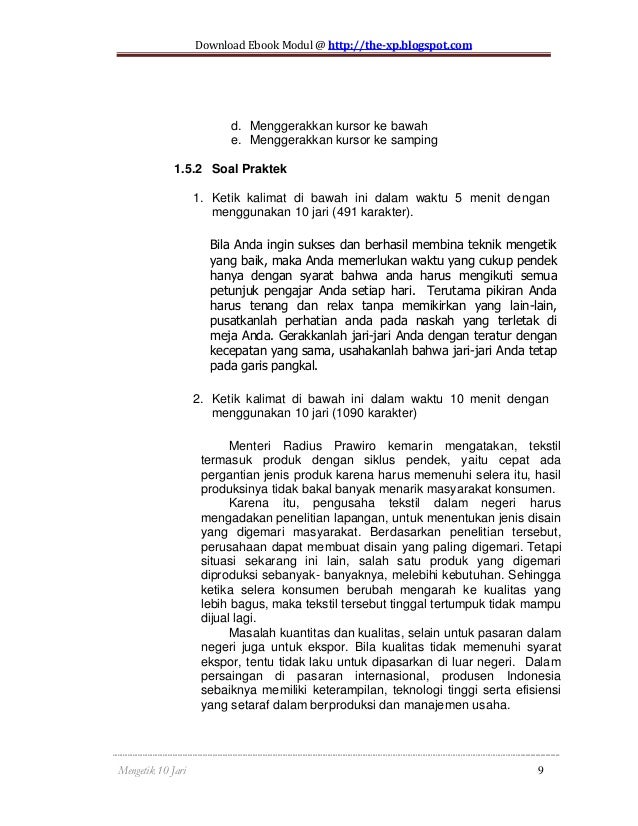 Download Ebook Modul @ http://the-xp.blogspot.com

d. Menggerakkan kursor ke bawah
e. Menggerakkan kursor ke samping

1.5.2 Soal Praktek

1. Ketik kalimat di bawah ini dalam waktu 5 menit dengan menggunakan 10 jari (491 karakter).

Bila Anda ingin sukses dan berhasil membina teknik mengetik yang baik, maka Anda memerlukan waktu yang cukup pendek hanya dengan syarat bahwa anda harus mengikuti semua petunjuk pengajar Anda setiap hari. Terutama pikiran Anda harus tenang dan relax tanpa memikirkan yang lain-lain, pusatkanlah perhatian anda pada naskah yang terletak di meja Anda. Gerakkanlah jari-jari Anda dengan teratur dengan kecepatan yang sama, usahakanlah bahwa jari-jari Anda tetap pada garis pangkal.

2. Ketik kalimat di bawah ini dalam waktu 10 menit dengan menggunakan 10 jari (1090 karakter)

Menteri Radius Prawiro kemarin mengatakan, tekstil termasuk produk dengan siklus pendek, yaitu cepat ada pergantian jenis produk karena harus memenuhi selera itu, hasil produksinya tidak bakal banyak menarik masyarakat konsumen.
Karena itu, pengusaha tekstil dalam negeri harus mengadakan penelitian lapangan, untuk menentukan jenis disain yang digemari masyarakat. Berdasarkan penelitian tersebut, perusahaan dapat membuat disain yang paling digemari. Tetapi situasi sekarang ini lain, salah satu produk yang digemari diproduksi sebanyak- banyaknya, melebihi kebutuhan. Sehingga ketika selera konsumen berubah mengarah ke kualitas yang lebih bagus, maka tekstil tersebut tinggal tertumpuk tidak mampu dijual lagi.
Masalah kuantitas dan kualitas, selain untuk pasaran dalam negeri juga untuk ekspor. Bila kualitas tidak memenuhi syarat ekspor, tentu tidak laku untuk dipasarkan di luar negeri. Dalam persaingan di pasaran internasional, produsen Indonesia sebaiknya memiliki keterampilan, teknologi tinggi serta efisiensi yang setaraf dalam berproduksi dan manajemen usaha.

Mengetik 10 Jari 9